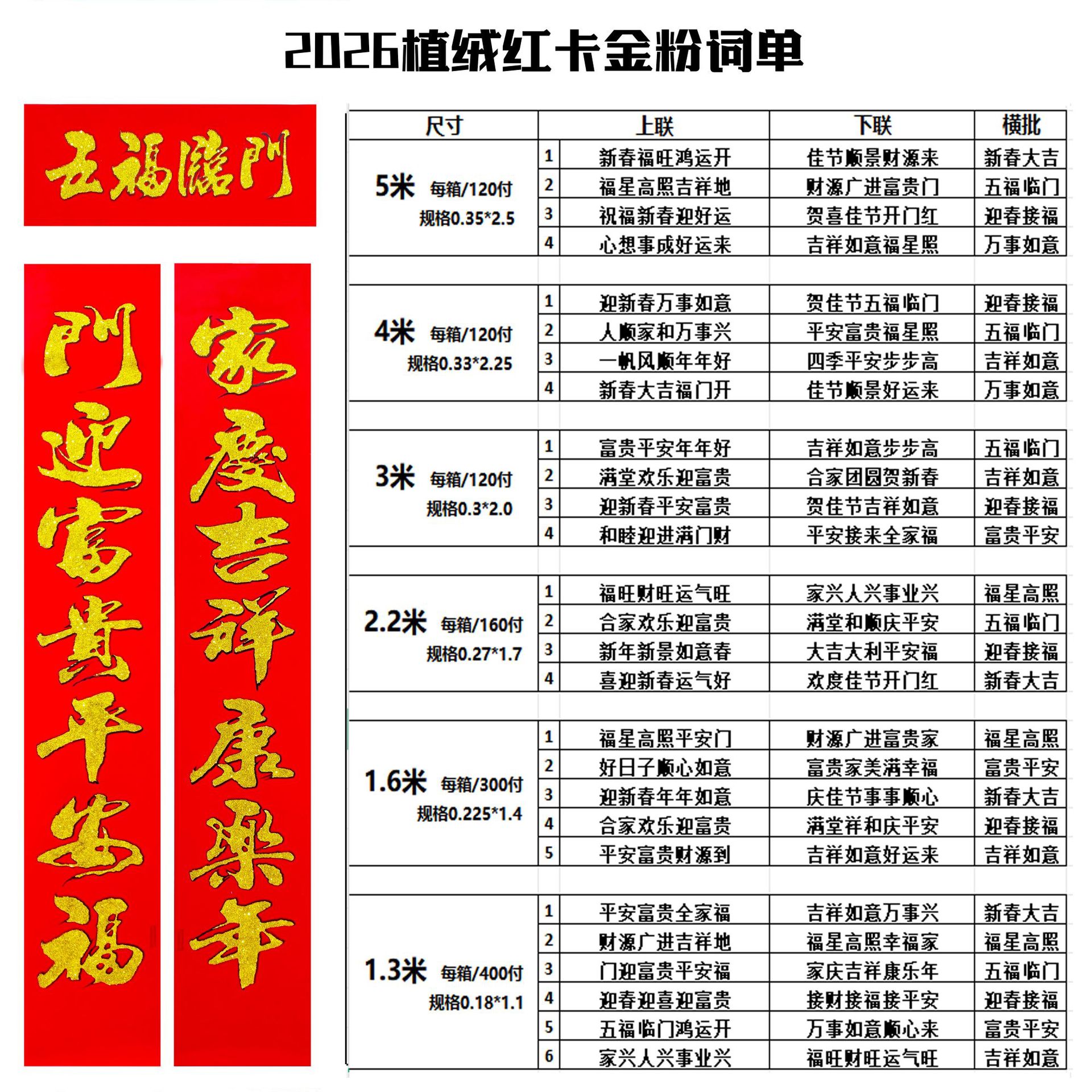 2026植绒红卡金粉词单

五福臨門

門迎富貴平安福

家慶吉祥康樂年

| 尺寸 | | 上联 | 下联 | 横批 |
|---|---|---|---|---|
| 5米 每箱/120付 规格0.35*2.5 | 1 | 新春福旺鸿运开 | 佳节顺景财源来 | 新春大吉 |
| | 2 | 福星高照吉祥地 | 财源广进富贵门 | 五福临门 |
| | 3 | 祝福新春迎好运 | 贺喜佳节开门红 | 迎春接福 |
| | 4 | 心想事成好运来 | 吉祥如意福星照 | 万事如意 |
| 4米 每箱/120付 规格0.33*2.25 | 1 | 迎新春万事如意 | 贺佳节五福临门 | 迎春接福 |
| | 2 | 人顺家和万事兴 | 平安富贵福星照 | 五福临门 |
| | 3 | 一帆风顺年年好 | 四季平安步步高 | 吉祥如意 |
| | 4 | 新春大吉福门开 | 佳节顺景好运来 | 万事如意 |
| 3米 每箱/120付 规格0.3*2.0 | 1 | 富贵平安年年好 | 吉祥如意步步高 | 五福临门 |
| | 2 | 满堂欢乐迎富贵 | 合家团圆贺新春 | 吉祥如意 |
| | 3 | 迎新春平安富贵 | 贺佳节吉祥如意 | 迎春接福 |
| | 4 | 和睦迎进满门财 | 平安接来全家福 | 富贵平安 |
| 2.2米 每箱/160付 规格0.27*1.7 | 1 | 福旺财旺运气旺 | 家兴人兴事业兴 | 福星高照 |
| | 2 | 合家欢乐迎富贵 | 满堂和顺庆平安 | 五福临门 |
| | 3 | 新年新景如意春 | 大吉大利平安福 | 迎春接福 |
| | 4 | 喜迎新春运气好 | 欢度佳节开门红 | 新春大吉 |
| 1.6米 每箱/300付 规格0.225*1.4 | 1 | 福星高照平安门 | 财源广进富贵家 | 福星高照 |
| | 2 | 好日子顺心如意 | 富贵家美满幸福 | 富贵平安 |
| | 3 | 迎新春年年如意 | 庆佳节事事顺心 | 新春大吉 |
| | 4 | 合家欢乐迎富贵 | 满堂祥和庆平安 | 迎春接福 |
| | 5 | 平安富贵财源到 | 吉祥如意好运来 | 吉祥如意 |
| 1.3米 每箱/400付 规格0.18*1.1 | 1 | 平安富贵全家福 | 吉祥如意万事兴 | 新春大吉 |
| | 2 | 财源广进吉祥地 | 福星高照幸福家 | 福星高照 |
| | 3 | 门迎富贵平安福 | 家庆吉祥康乐年 | 五福临门 |
| | 4 | 迎春迎喜迎富贵 | 接财接福接平安 | 迎春接福 |
| | 5 | 五福临门鸿运开 | 万事如意顺心来 | 富贵平安 |
| | 6 | 家兴人兴事业兴 | 福旺财旺运气旺 | 吉祥如意 |